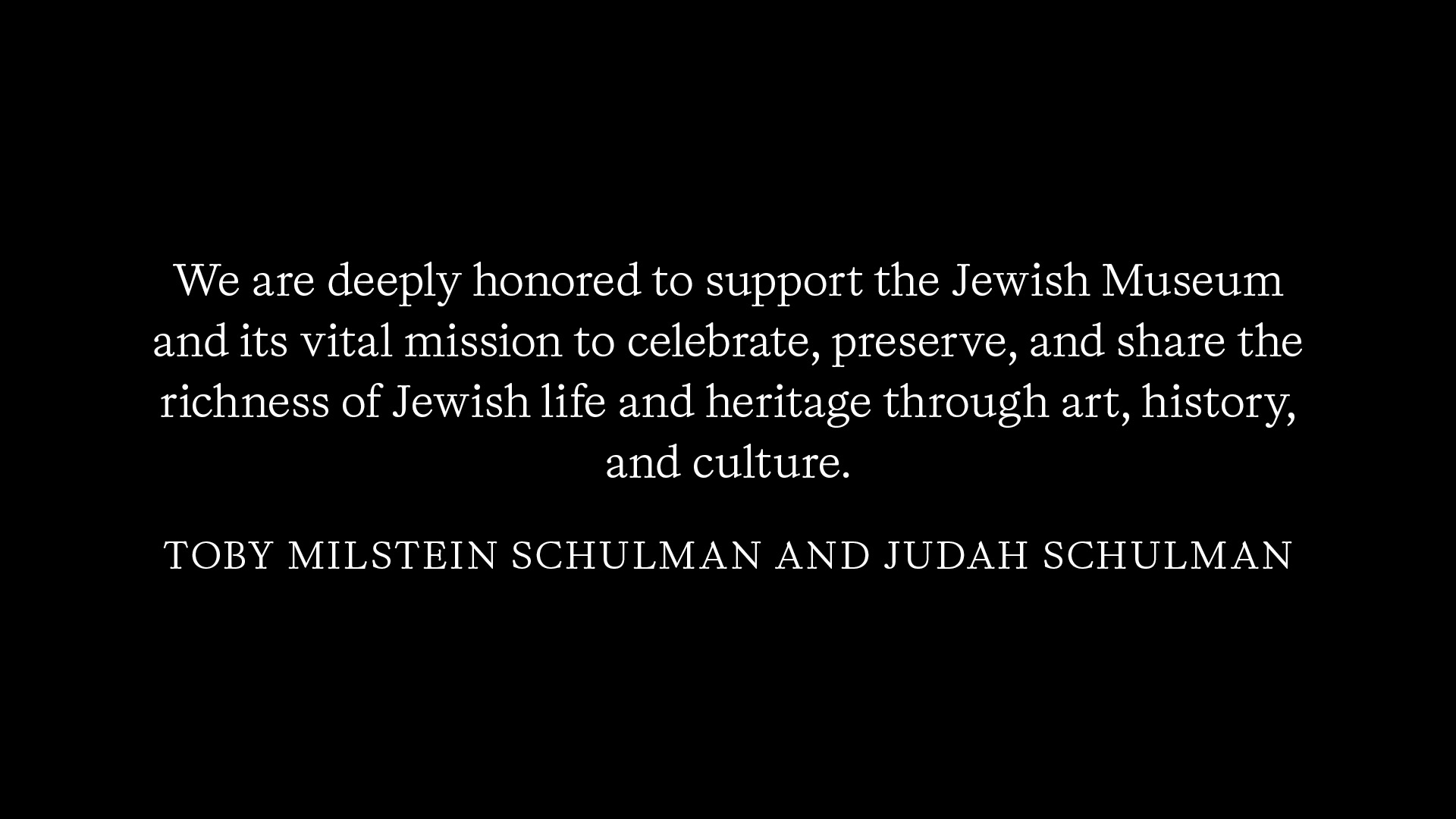 We are deeply honored to support the Jewish Museum and its vital mission to celebrate, preserve, and share the richness of Jewish life and heritage through art, history, and culture.

TOBY MILSTEIN SCHULMAN AND JUDAH SCHULMAN